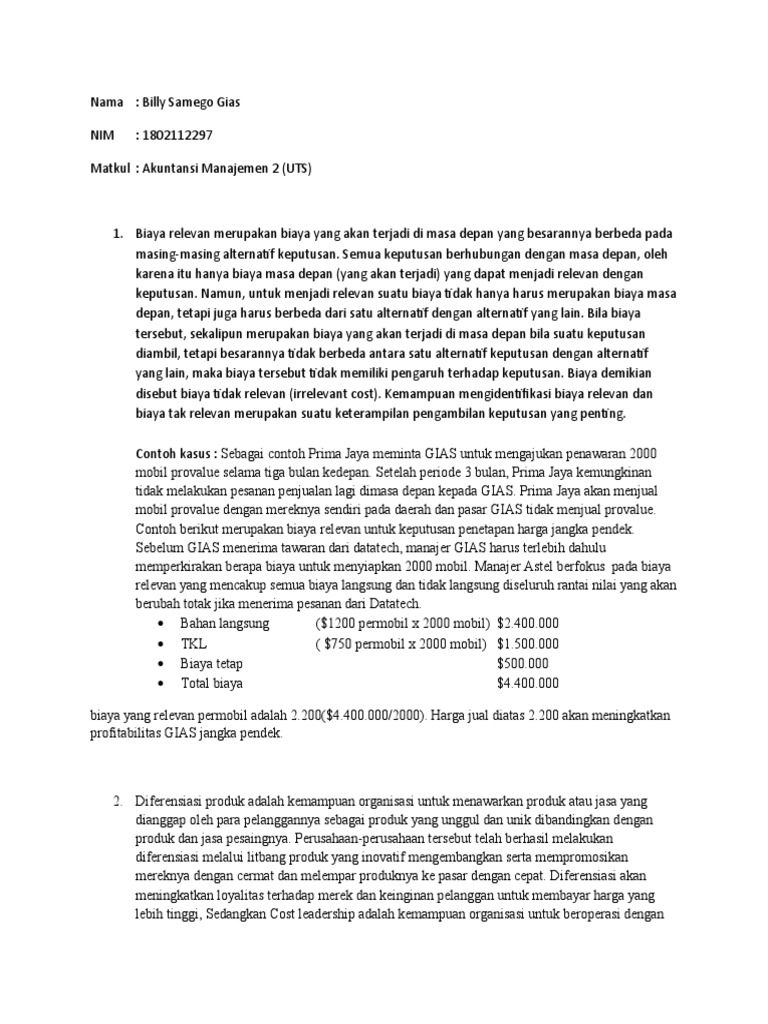 Nama : Billy Samego Gias

NIM : 1802112297

Matkul : Akuntansi Manajemen 2 (UTS)

1. Biaya relevan merupakan biaya yang akan terjadi di masa depan yang besarannya berbeda pada masing-masing alternatif keputusan. Semua keputusan berhubungan dengan masa depan, oleh karena itu hanya biaya masa depan (yang akan terjadi) yang dapat menjadi relevan dengan keputusan. Namun, untuk menjadi relevan suatu biaya tidak hanya harus merupakan biaya masa depan, tetapi juga harus berbeda dari satu alternatif dengan alternatif yang lain. Bila biaya tersebut, sekalipun merupakan biaya yang akan terjadi di masa depan bila suatu keputusan diambil, tetapi besarannya tidak berbeda antara satu alternatif keputusan dengan alternatif yang lain, maka biaya tersebut tidak memiliki pengaruh terhadap keputusan. Biaya demikian disebut biaya tidak relevan (irrelevant cost). Kemampuan mengidentifikasi biaya relevan dan biaya tak relevan merupakan suatu keterampilan pengambilan keputusan yang penting.

Contoh kasus : Sebagai contoh Prima Jaya meminta GIAS untuk mengajukan penawaran 2000 mobil provalue selama tiga bulan kedepan. Setelah periode 3 bulan, Prima Jaya kemungkinan tidak melakukan pesanan penjualan lagi dimasa depan kepada GIAS. Prima Jaya akan menjual mobil provalue dengan mereknya sendiri pada daerah dan pasar GIAS tidak menjual provalue. Contoh berikut merupakan biaya relevan untuk keputusan penetapan harga jangka pendek. Sebelum GIAS menerima tawaran dari datatech, manajer GIAS harus terlebih dahulu memperkirakan berapa biaya untuk menyiapkan 2000 mobil. Manajer Astel berfokus pada biaya relevan yang mencakup semua biaya langsung dan tidak langsung diseluruh rantai nilai yang akan berubah totak jika menerima pesanan dari Datatech.
• Bahan langsung ($1200 permobil x 2000 mobil) $2.400.000
• TKL ( $750 permobil x 2000 mobil) $1.500.000
• Biaya tetap $500.000
• Total biaya $4.400.000

biaya yang relevan permobil adalah 2.200($4.400.000/2000). Harga jual diatas 2.200 akan meningkatkan profitabilitas GIAS jangka pendek.

2. Diferensiasi produk adalah kemampuan organisasi untuk menawarkan produk atau jasa yang dianggap oleh para pelanggannya sebagai produk yang unggul dan unik dibandingkan dengan produk dan jasa pesaingnya. Perusahaan-perusahaan tersebut telah berhasil melakukan diferensiasi melalui litbang produk yang inovatif mengembangkan serta mempromosikan mereknya dengan cermat dan melempar produknya ke pasar dengan cepat. Diferensiasi akan meningkatkan loyalitas terhadap merek dan keinginan pelanggan untuk membayar harga yang lebih tinggi, Sedangkan Cost leadership adalah kemampuan organisasi untuk beroperasi dengan